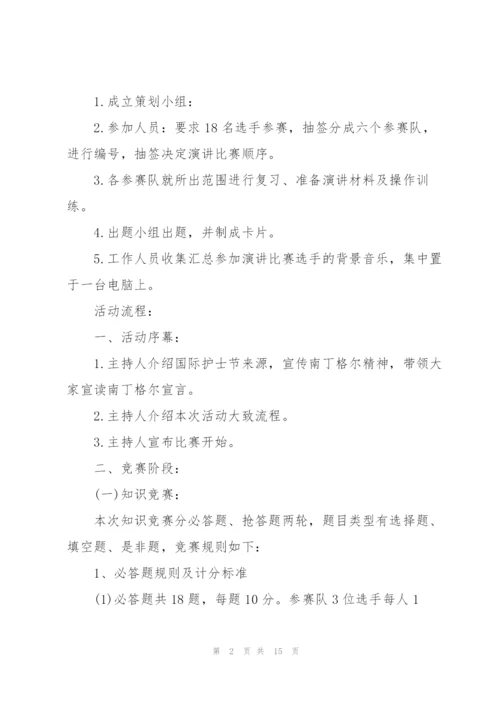 1.成立策划小组：

2.参加人员：要求18名选手参赛，抽签分成六个参赛队，进行编号，抽签决定演讲比赛顺序。

3.各参赛队就所出范围进行复习、准备演讲材料及操作训练。

4.出题小组出题，并制成卡片。

5.工作人员收集汇总参加演讲比赛选手的背景音乐，集中置于一台电脑上。

活动流程：

一、活动序幕：

1.主持人介绍国际护士节来源，宣传南丁格尔精神，带领大家宣读南丁格尔宣言。

2.主持人介绍本次活动大致流程。

3.主持人宣布比赛开始。

二、竞赛阶段：

(一)知识竞赛：

本次知识竞赛分必答题、抢答题两轮，题目类型有选择题、填空题、是非题，竞赛规则如下：

1、必答题规则及计分标准

(1)必答题共18题，每题10分。参赛队3位选手每人1

第 2 页 共 15 页